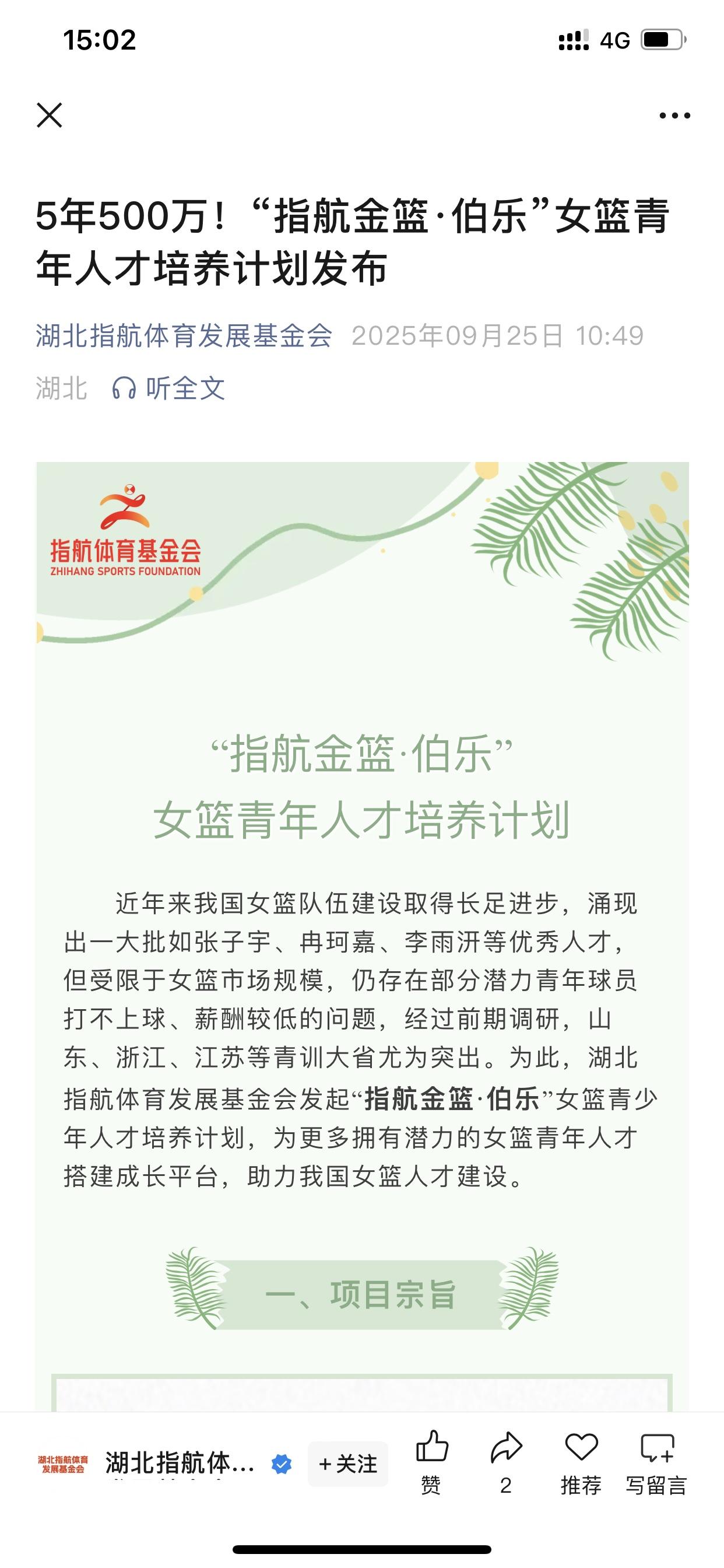 15:02

4G

5年500万！“指航金篮·伯乐”女篮青年人才培养计划发布

湖北指航体育发展基金会 2025年09月25日 10:49

湖北 听全文

指航体育基金会
ZHIHANG SPORTS FOUNDATION

“指航金篮·伯乐”
女篮青年人才培养计划

近年来我国女篮队伍建设取得长足进步，涌现出一大批如张子宇、冉珂嘉、李雨汧等优秀人才，但受限于女篮市场规模，仍存在部分潜力青年球员打不上球、薪酬较低的问题，经过前期调研，山东、浙江、江苏等青训大省尤为突出。为此，湖北指航体育发展基金会发起“指航金篮·伯乐”女篮青少年人才培养计划，为更多拥有潜力的女篮青年人才搭建成长平台，助力我国女篮人才建设。

一、项目宗旨

湖北指航体育发展基金会

湖北指航体... +关注 赞 2 推荐 写留言